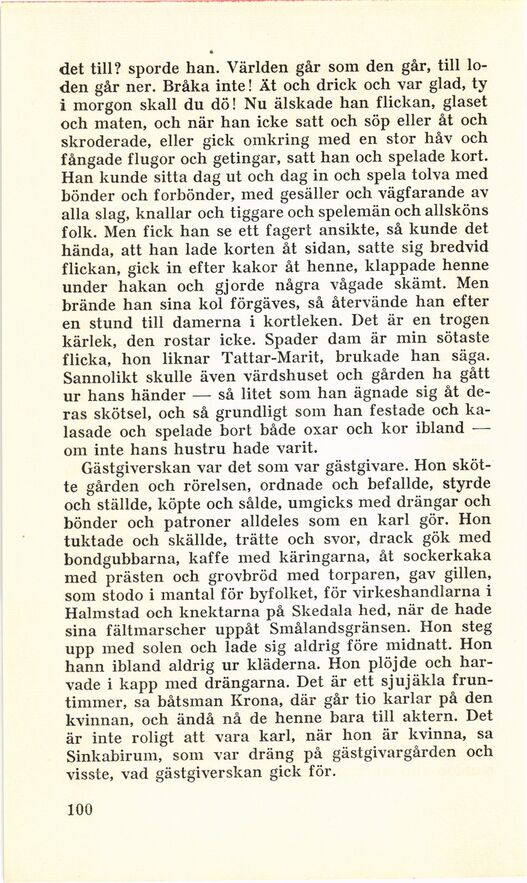 det till? sporde han. Världen går som den går, till loden går ner. Bråka inte! Ät och drick och var glad, ty i morgon skall du dö! Nu älskade han flickan, glaset och maten, och när han icke satt och söp eller åt och skroderade, eller gick omkring med en stor håv och fångade flugor och getingar, satt han och spelade kort. Han kunde sitta dag ut och dag in och spela tolva med bönder och forbönder, med gesäller och vägfarande av alla slag, knallar och tiggare och spelemän och allsköns folk. Men fick han se ett fagert ansikte, så kunde det hända, att han lade korten åt sidan, satte sig bredvid flickan, gick in efter kakor åt henne, klappade henne under hakan och gjorde några vågade skämt. Men brände han sina kol förgäves, så återvände han efter en stund till damerna i kortleken. Det är en trogen kärlek, den rostar icke. Spader dam är min sötaste flicka, hon liknar Tattar-Marit, brukade han säga. Sannolikt skulle även värdshuset och gården ha gått ur hans händer — så litet som han ägnade sig åt deras skötsel, och så grundligt som han festade och kalasade och spelade bort både oxar och kor ibland — om inte hans hustru hade varit.

Gästgiverskan var det som var gästgivare. Hon skötte gården och rörelsen, ordnade och befallde, styrde och ställde, köpte och sålde, umgicks med drängar och bönder och patroner alldeles som en karl gör. Hon tuktade och skällde, trätte och svor, drack gök med bondgubbarna, kaffe med käringarna, åt sockerkaka med prästen och grovbröd med torparen, gav gillen, som stodo i mantal för byfolket, för virkeshandlarna i Halmstad och knektarna på Skedala hed, när de hade sina fältmarscher uppåt Smålandsgränsen. Hon steg upp med solen och lade sig aldrig före midnatt. Hon hann ibland aldrig ur kläderna. Hon plöjde och harvade i kapp med drängarna. Det är ett sjujäkla fruntimmer, sa båtsman Krona, där går tio karlar på den kvinnan, och ändå nå de henne bara till aktern. Det är inte roligt att vara karl, när hon är kvinna, sa Sinkabirum, som var dräng på gästgivargården och visste, vad gästgiverskan gick för.

100